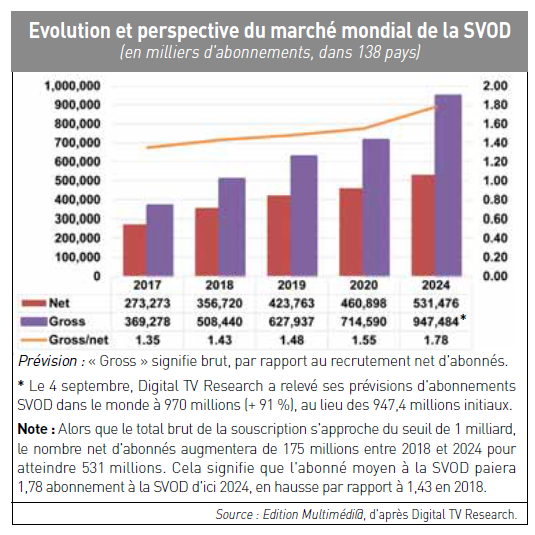 Evolution et perspective du marché mondial de la SVOD
(en milliers d'abonnements, dans 138 pays)

1,000,000
900,000
800,000
700,000
600,000
500,000
400,000
300,000
200,000
100,000
0

2.00
1.80
1.60
1.40
1.20
1.00
0.80
0.60
0.40
0.20
0.00

| | 2017 | 2018 | 2019 | 2020 | 2024 |
|---|---|---|---|---|---|
| Net | 273,273 | 356,720 | 423,763 | 460,898 | 531,476 |
| Gross | 369,278 | 508,440 | 627,937 | 714,590 | 947,484* |
| Gross/net | 1.35 | 1.43 | 1.48 | 1.55 | 1.78 |

Prévision : « Gross » signifie brut, par rapport au recrutement net d'abonnés.

* Le 4 septembre, Digital TV Research a relevé ses prévisions d'abonnements SVOD dans le monde à 970 millions (+ 91 %), au lieu des 947,4 millions initiaux.

Note : Alors que le total brut de la souscription s'approche du seuil de 1 milliard, le nombre net d'abonnés augmentera de 175 millions entre 2018 et 2024 pour atteindre 531 millions. Cela signifie que l'abonné moyen à la SVOD paiera 1,78 abonnement à la SVOD d'ici 2024, en hausse par rapport à 1,43 en 2018.

Source : Edition Multimédi@, d'après Digital TV Research.